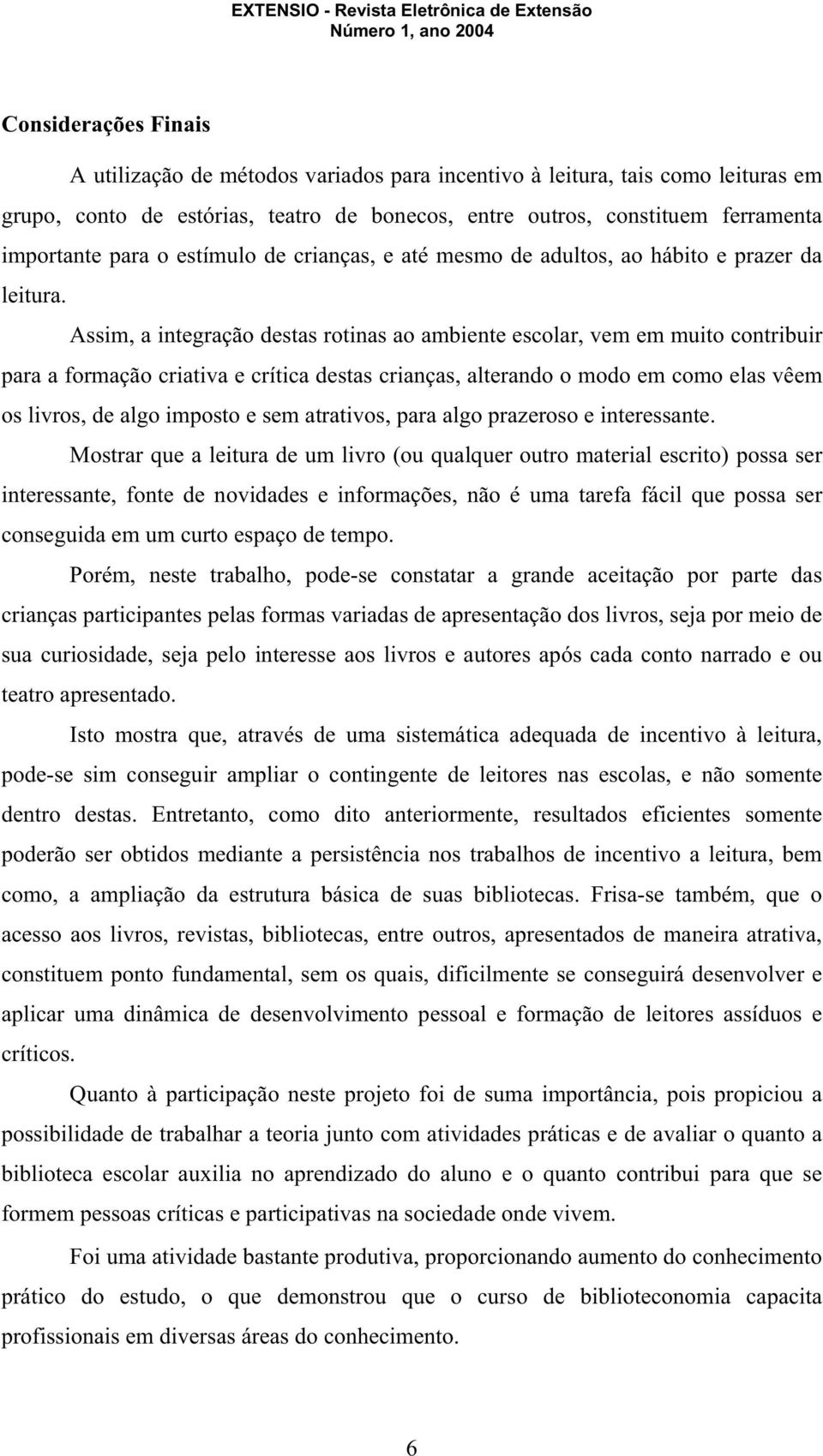 EXTENSIO - Revista Eletrônica de Extensão
Número 1, ano 2004

Considerações Finais

A utilização de métodos variados para incentivo à leitura, tais como leituras em grupo, conto de estórias, teatro de bonecos, entre outros, constituem ferramenta importante para o estímulo de crianças, e até mesmo de adultos, ao hábito e prazer da leitura.

Assim, a integração destas rotinas ao ambiente escolar, vem em muito contribuir para a formação criativa e crítica destas crianças, alterando o modo em como elas vêem os livros, de algo imposto e sem atrativos, para algo prazeroso e interessante.

Mostrar que a leitura de um livro (ou qualquer outro material escrito) possa ser interessante, fonte de novidades e informações, não é uma tarefa fácil que possa ser conseguida em um curto espaço de tempo.

Porém, neste trabalho, pode-se constatar a grande aceitação por parte das crianças participantes pelas formas variadas de apresentação dos livros, seja por meio de sua curiosidade, seja pelo interesse aos livros e autores após cada conto narrado e ou teatro apresentado.

Isto mostra que, através de uma sistemática adequada de incentivo à leitura, pode-se sim conseguir ampliar o contingente de leitores nas escolas, e não somente dentro destas. Entretanto, como dito anteriormente, resultados eficientes somente poderão ser obtidos mediante a persistência nos trabalhos de incentivo a leitura, bem como, a ampliação da estrutura básica de suas bibliotecas. Frisa-se também, que o acesso aos livros, revistas, bibliotecas, entre outros, apresentados de maneira atrativa, constituem ponto fundamental, sem os quais, dificilmente se conseguirá desenvolver e aplicar uma dinâmica de desenvolvimento pessoal e formação de leitores assíduos e críticos.

Quanto à participação neste projeto foi de suma importância, pois propiciou a possibilidade de trabalhar a teoria junto com atividades práticas e de avaliar o quanto a biblioteca escolar auxilia no aprendizado do aluno e o quanto contribui para que se formem pessoas críticas e participativas na sociedade onde vivem.

Foi uma atividade bastante produtiva, proporcionando aumento do conhecimento prático do estudo, o que demonstrou que o curso de biblioteconomia capacita profissionais em diversas áreas do conhecimento.

6